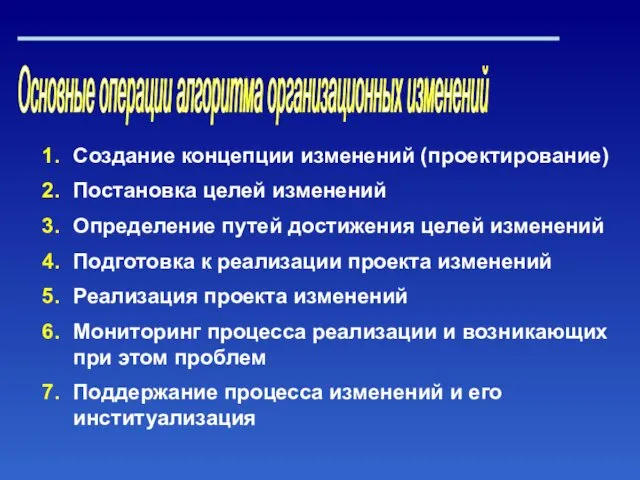 Основные операции алгоритма организационных изменений

1. Создание концепции изменений (проектирование)
2. Постановка целей изменений
3. Определение путей достижения целей изменений
4. Подготовка к реализации проекта изменений
5. Реализация проекта изменений
6. Мониторинг процесса реализации и возникающих при этом проблем
7. Поддержание процесса изменений и его институализация